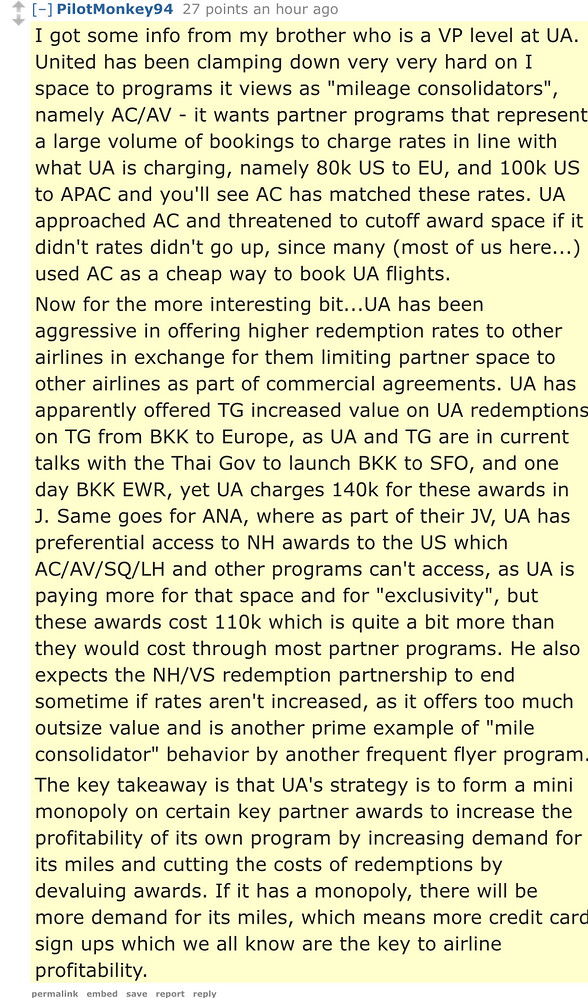 [–] PilotMonkey94 27 points an hour ago

I got some info from my brother who is a VP level at UA. United has been clamping down very very hard on I space to programs it views as "mileage consolidators", namely AC/AV - it wants partner programs that represent a large volume of bookings to charge rates in line with what UA is charging, namely 80k US to EU, and 100k US to APAC and you'll see AC has matched these rates. UA approached AC and threatened to cutoff award space if it didn't rates didn't go up, since many (most of us here...) used AC as a cheap way to book UA flights.

Now for the more interesting bit...UA has been aggressive in offering higher redemption rates to other airlines in exchange for them limiting partner space to other airlines as part of commercial agreements. UA has apparently offered TG increased value on UA redemptions on TG from BKK to Europe, as UA and TG are in current talks with the Thai Gov to launch BKK to SFO, and one day BKK EWR, yet UA charges 140k for these awards in J. Same goes for ANA, where as part of their JV, UA has preferential access to NH awards to the US which AC/AV/SQ/LH and other programs can't access, as UA is paying more for that space and for "exclusivity", but these awards cost 110k which is quite a bit more than they would cost through most partner programs. He also expects the NH/VS redemption partnership to end sometime if rates aren't increased, as it offers too much outsize value and is another prime example of "mile consolidator" behavior by another frequent flyer program.

The key takeaway is that UA's strategy is to form a mini monopoly on certain key partner awards to increase the profitability of its own program by increasing demand for its miles and cutting the costs of redemptions by devaluing awards. If it has a monopoly, there will be more demand for its miles, which means more credit card sign ups which we all know are the key to airline profitability.

permalink embed save report reply